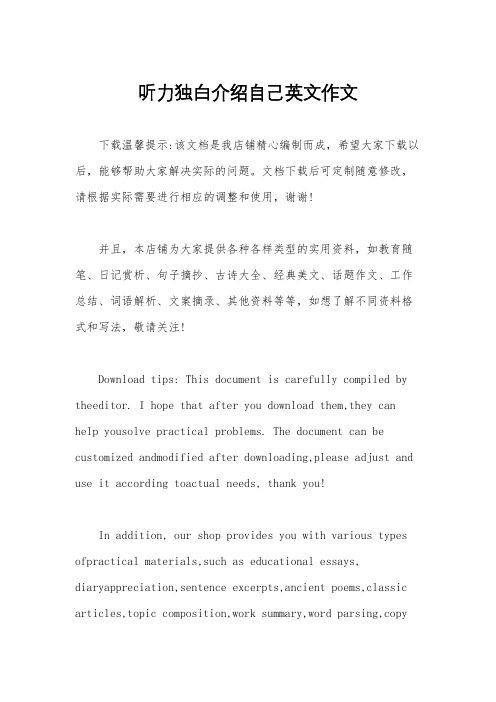 听力独白介绍自己英文作文

下载温馨提示:该文档是我店铺精心编制而成，希望大家下载以后，能够帮助大家解决实际的问题。文档下载后可定制随意修改，请根据实际需要进行相应的调整和使用，谢谢!

并且，本店铺为大家提供各种各样类型的实用资料，如教育随笔、日记赏析、句子摘抄、古诗大全、经典美文、话题作文、工作总结、词语解析、文案摘录、其他资料等等，如想了解不同资料格式和写法，敬请关注!

Download tips: This document is carefully compiled by theeditor. I hope that after you download them,they can help yousolve practical problems. The document can be customized andmodified after downloading,please adjust and use it according toactual needs, thank you!

In addition, our shop provides you with various types ofpractical materials,such as educational essays, diaryappreciation,sentence excerpts,ancient poems,classic articles,topic composition,work summary,word parsing,copy